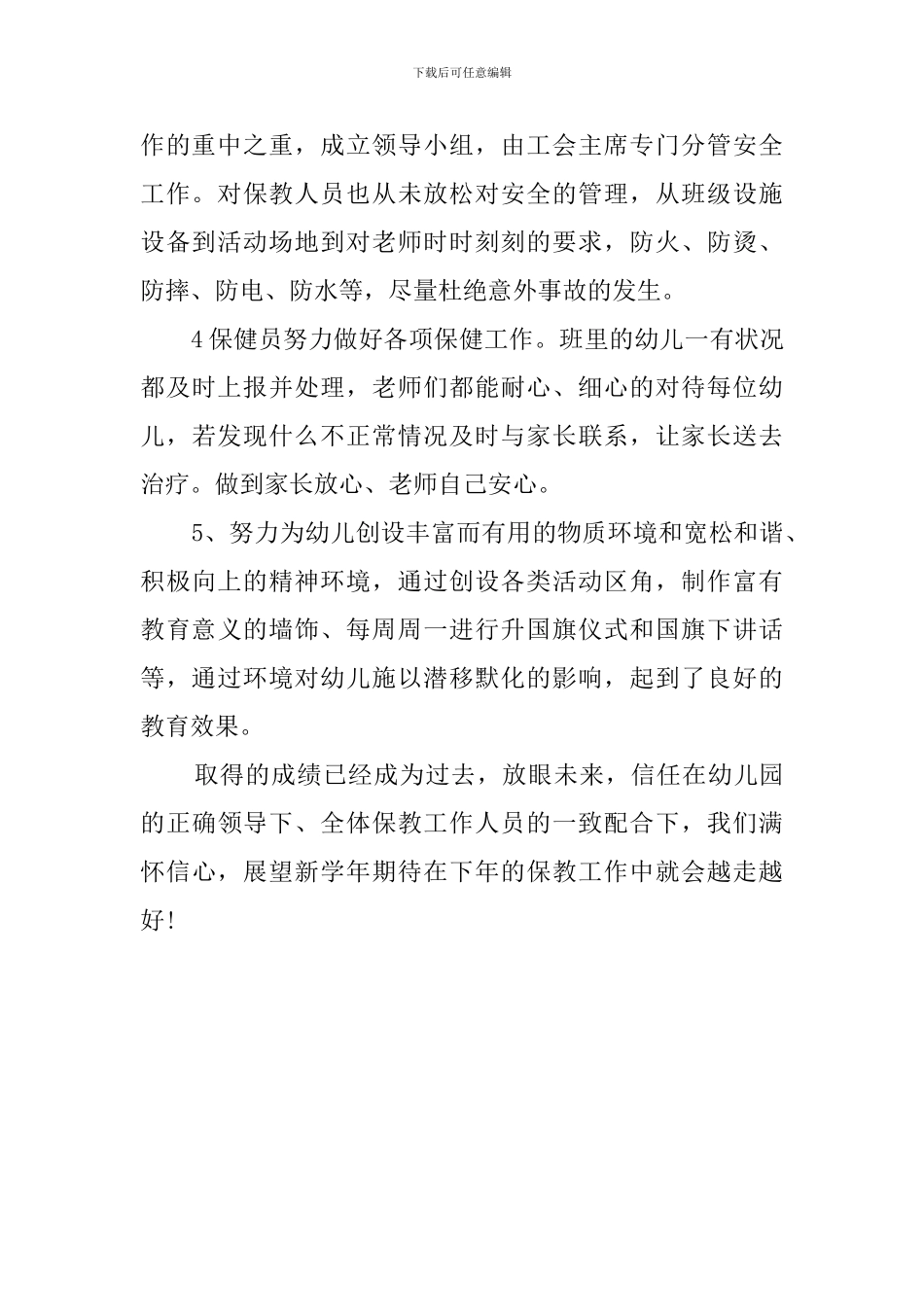 下载后可任意编辑

作的重中之重，成立领导小组，由工会主席专门分管安全工作。对保教人员也从未放松对安全的管理，从班级设施设备到活动场地到对老师时时刻刻的要求，防火、防烫、防摔、防电、防水等，尽量杜绝意外事故的发生。

4保健员努力做好各项保健工作。班里的幼儿一有状况都及时上报并处理，老师们都能耐心、细心的对待每位幼儿，若发现什么不正常情况及时与家长联系，让家长送去治疗。做到家长放心、老师自己安心。

5、努力为幼儿创设丰富而有用的物质环境和宽松和谐、积极向上的精神环境，通过创设各类活动区角，制作富有教育意义的墙饰、每周周一进行升国旗仪式和国旗下讲话等，通过环境对幼儿施以潜移默化的影响，起到了良好的教育效果。

取得的成绩已经成为过去，放眼未来，信任在幼儿园的正确领导下、全体保教工作人员的一致配合下，我们满怀信心，展望新学年期待在下年的保教工作中就会越走越好!